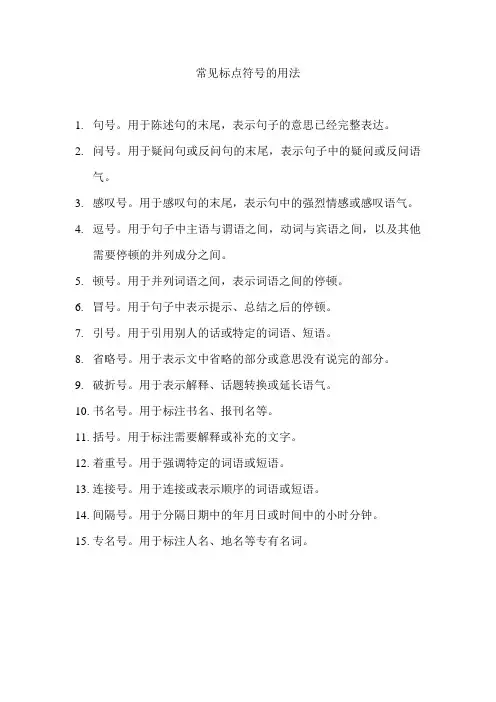 常见标点符号的用法

1. 句号。用于陈述句的末尾，表示句子的意思已经完整表达。

2. 问号。用于疑问句或反问句的末尾，表示句子中的疑问或反问语气。

3. 感叹号。用于感叹句的末尾，表示句中的强烈情感或感叹语气。

4. 逗号。用于句子中主语与谓语之间，动词与宾语之间，以及其他需要停顿的并列成分之间。

5. 顿号。用于并列词语之间，表示词语之间的停顿。

6. 冒号。用于句子中表示提示、总结之后的停顿。

7. 引号。用于引用别人的话或特定的词语、短语。

8. 省略号。用于表示文中省略的部分或意思没有说完的部分。

9. 破折号。用于表示解释、话题转换或延长语气。

10. 书名号。用于标注书名、报刊名等。

11. 括号。用于标注需要解释或补充的文字。

12. 着重号。用于强调特定的词语或短语。

13. 连接号。用于连接或表示顺序的词语或短语。

14. 间隔号。用于分隔日期中的年月日或时间中的小时分钟。

15. 专名号。用于标注人名、地名等专有名词。